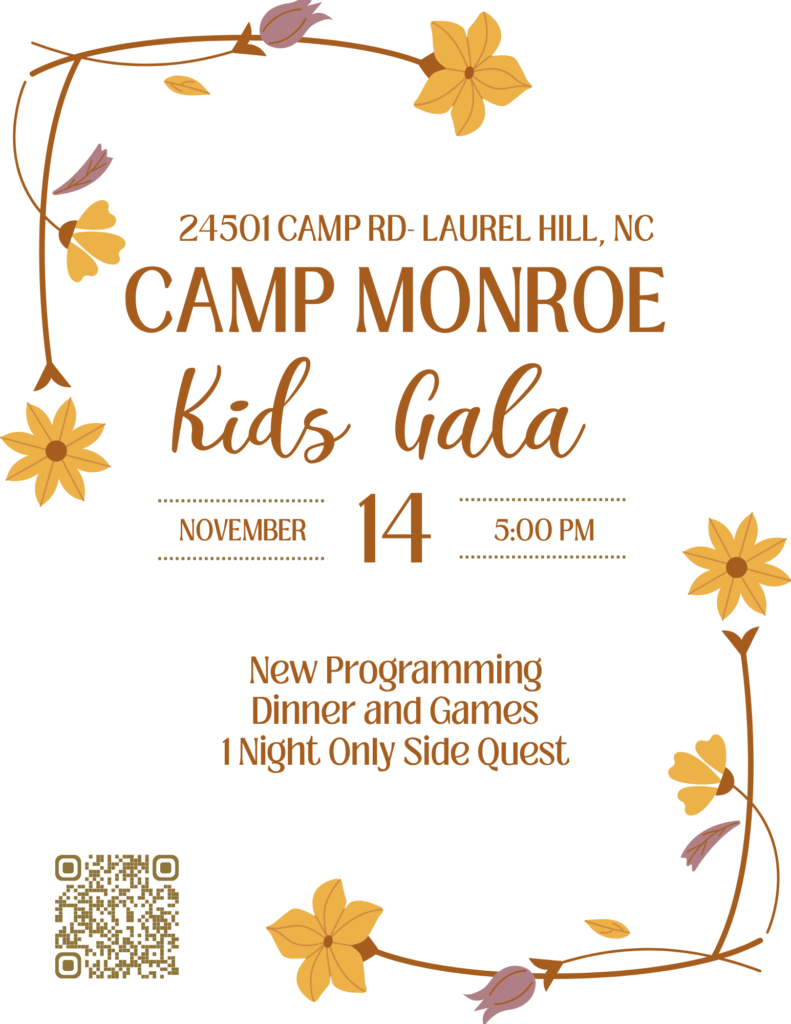 24501 CAMP RD- LAUREL HILL, NC

CAMP MONROE

Kids Gala

NOVEMBER 14 5:00 PM

New Programming
Dinner and Games
1 Night Only Side Quest